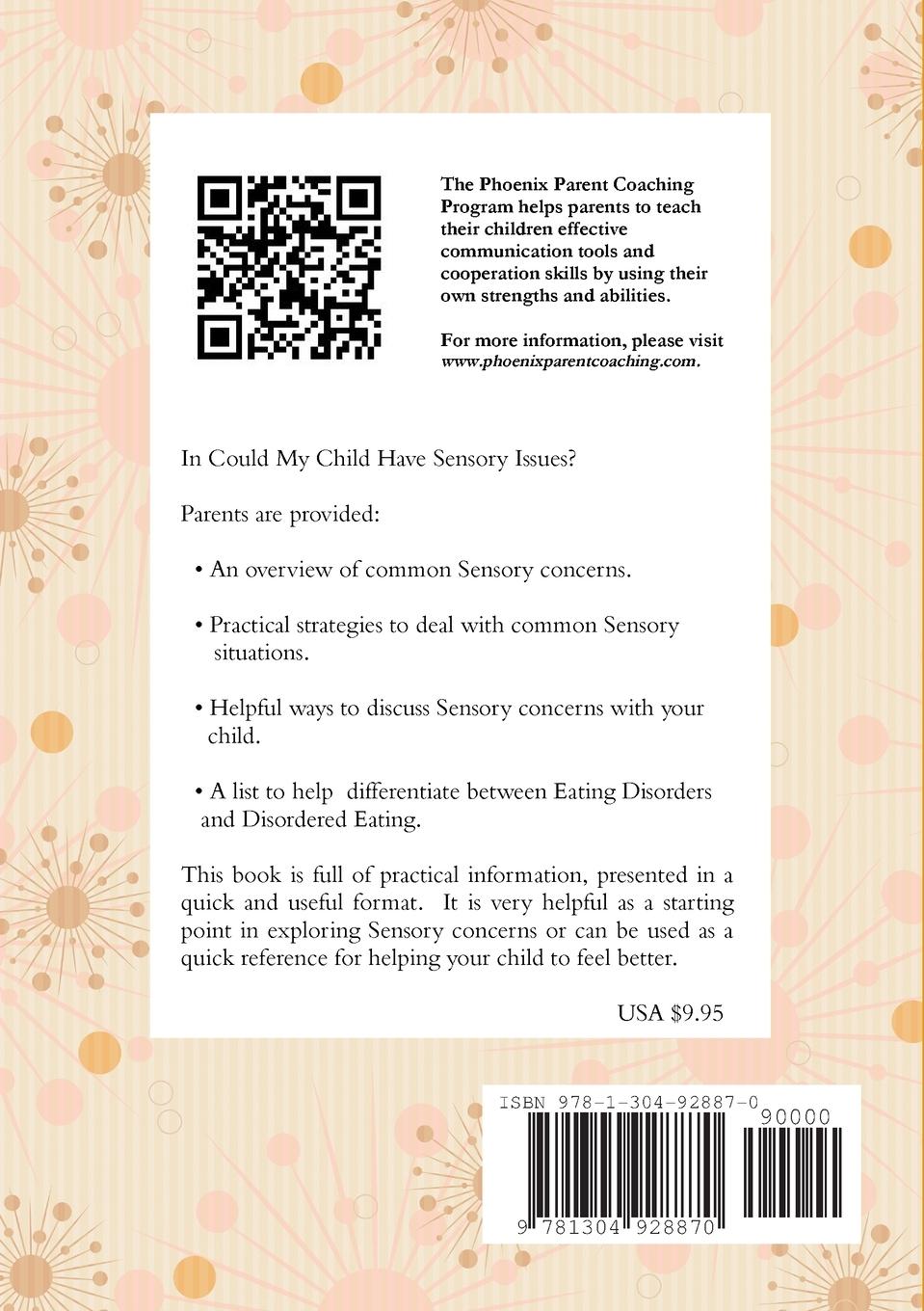 The Phoenix Parent Coaching Program helps parents to teach their children effective communication tools and cooperation skills by using their own strengths and abilities.

For more information, please visit www.phoenixparentcoaching.com.

In Could My Child Have Sensory Issues?

Parents are provided:

• An overview of common Sensory concerns.

• Practical strategies to deal with common Sensory situations.

• Helpful ways to discuss Sensory concerns with your child.

• A list to help differentiate between Eating Disorders and Disordered Eating.

This book is full of practical information, presented in a quick and useful format. It is very helpful as a starting point in exploring Sensory concerns or can be used as a quick reference for helping your child to feel better.

USA $9.95

ISBN 978-1-304-92887-0

90000

9 781304 928870